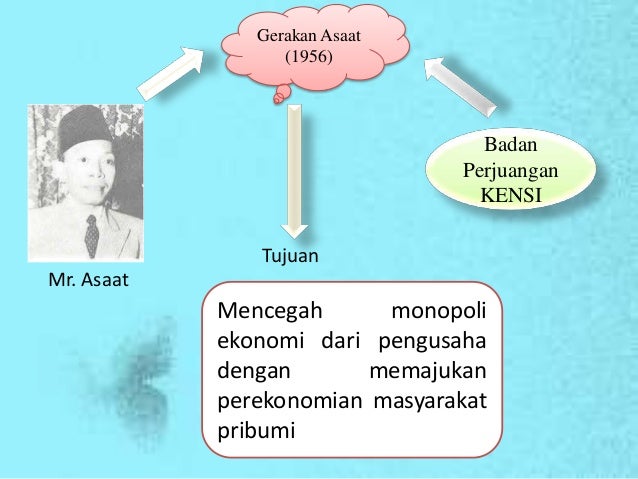 Gerakan Asaat
(1956)

Badan
Perjuangan
KENSI

Mr. Asaat

Tujuan

Mencegah monopoli ekonomi dari pengusaha dengan memajukan perekonomian masyarakat pribumi